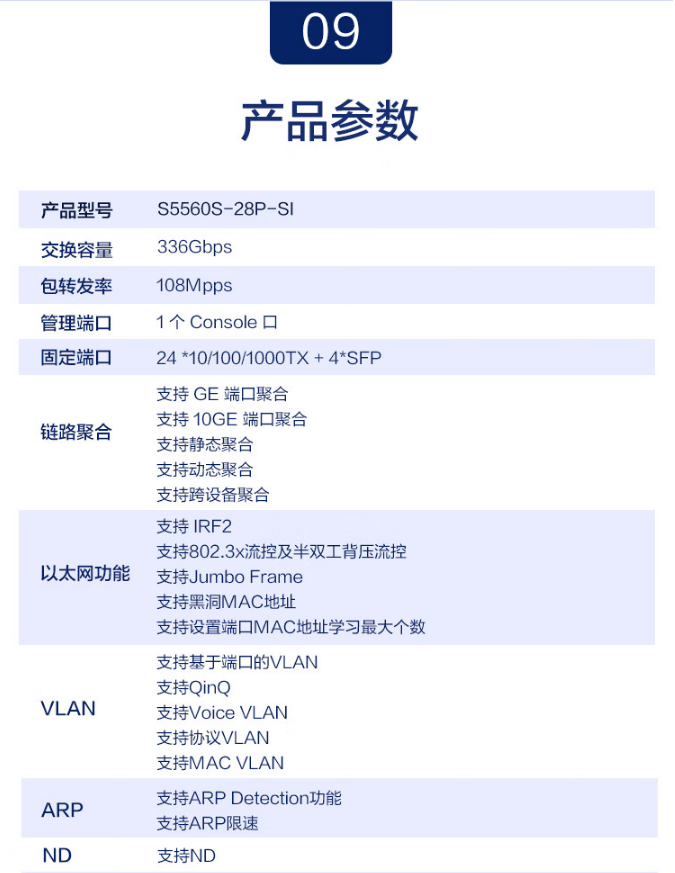 09

产品参数

| 产品型号 | S5560S-28P-SI |
|---|---|
| 交换容量 | 336Gbps |
| 包转发率 | 108Mpps |
| 管理端口 | 1 个 Console 口 |
| 固定端口 | 24 *10/100/1000TX + 4*SFP |
| 链路聚合 | 支持 GE 端口聚合<br>支持 10GE 端口聚合<br>支持静态聚合<br>支持动态聚合<br>支持跨设备聚合 |
| 以太网功能 | 支持 IRF2<br>支持802.3x流控及半双工背压流控<br>支持Jumbo Frame<br>支持黑洞MAC地址<br>支持设置端口MAC地址学习最大个数 |
| VLAN | 支持基于端口的VLAN<br>支持QinQ<br>支持Voice VLAN<br>支持协议VLAN<br>支持MAC VLAN |
| ARP | 支持ARP Detection功能<br>支持ARP限速 |
| ND | 支持ND |